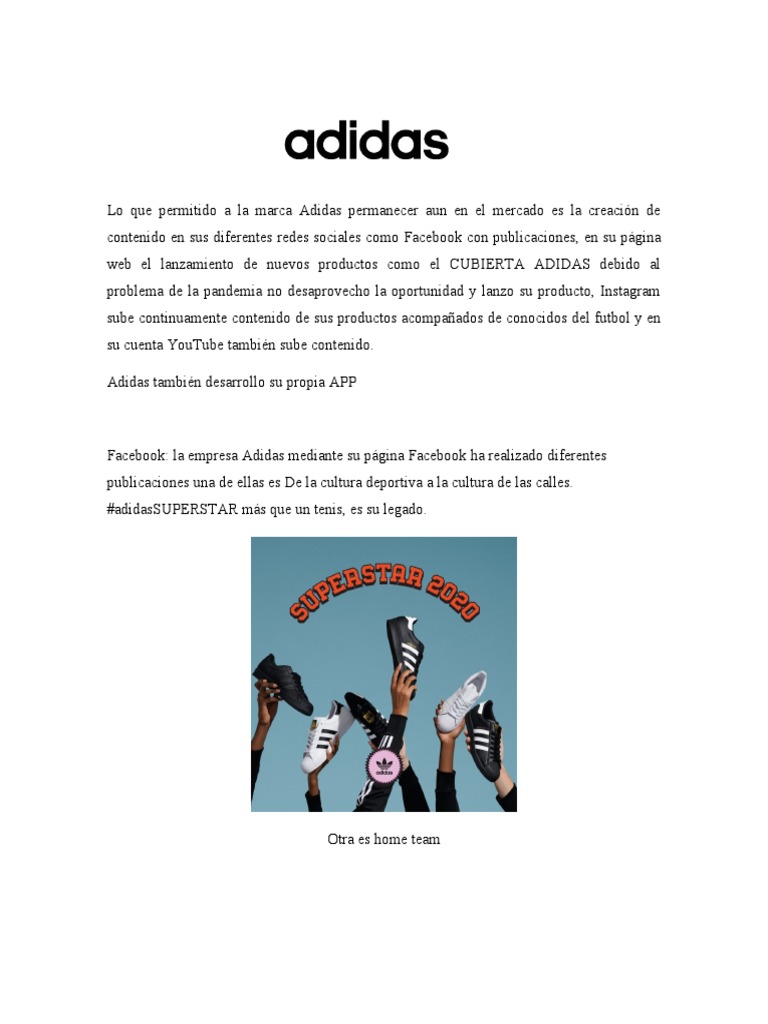 adidas

Lo que permitido a la marca Adidas permanecer aun en el mercado es la creación de contenido en sus diferentes redes sociales como Facebook con publicaciones, en su página web el lanzamiento de nuevos productos como el CUBIERTA ADIDAS debido al problema de la pandemia no desaprovecho la oportunidad y lanzo su producto, Instagram sube continuamente contenido de sus productos acompañados de conocidos del futbol y en su cuenta YouTube también sube contenido.

Adidas también desarrollo su propia APP

Facebook: la empresa Adidas mediante su página Facebook ha realizado diferentes publicaciones una de ellas es De la cultura deportiva a la cultura de las calles. #adidasSUPERSTAR más que un tenis, es su legado.

SUPERSTAR 2020

adidas

Otra es home team